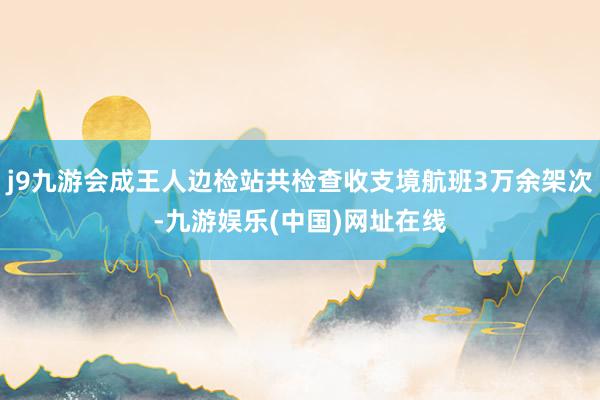 j9九游会成王人边检站共检查收支境航班3万余架次-九游娱乐(中国)网址在线